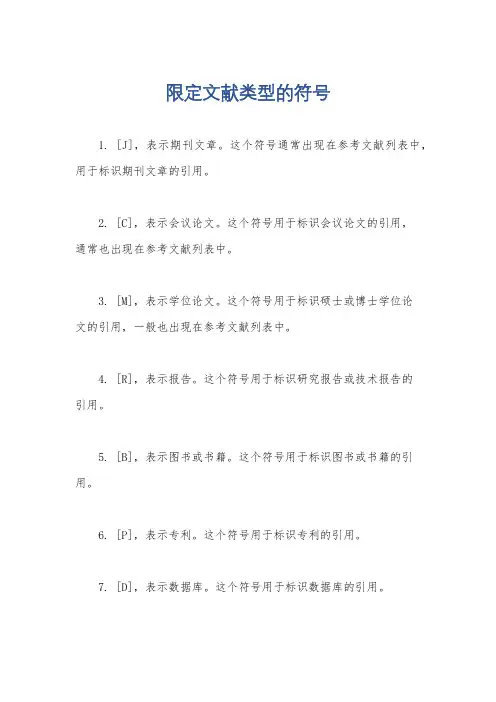 限定文献类型的符号

1. [J]，表示期刊文章。这个符号通常出现在参考文献列表中，用于标识期刊文章的引用。

2. [C]，表示会议论文。这个符号用于标识会议论文的引用，通常也出现在参考文献列表中。

3. [M]，表示学位论文。这个符号用于标识硕士或博士学位论文的引用，一般也出现在参考文献列表中。

4. [R]，表示报告。这个符号用于标识研究报告或技术报告的引用。

5. [B]，表示图书或书籍。这个符号用于标识图书或书籍的引用。

6. [P]，表示专利。这个符号用于标识专利的引用。

7. [D]，表示数据库。这个符号用于标识数据库的引用。